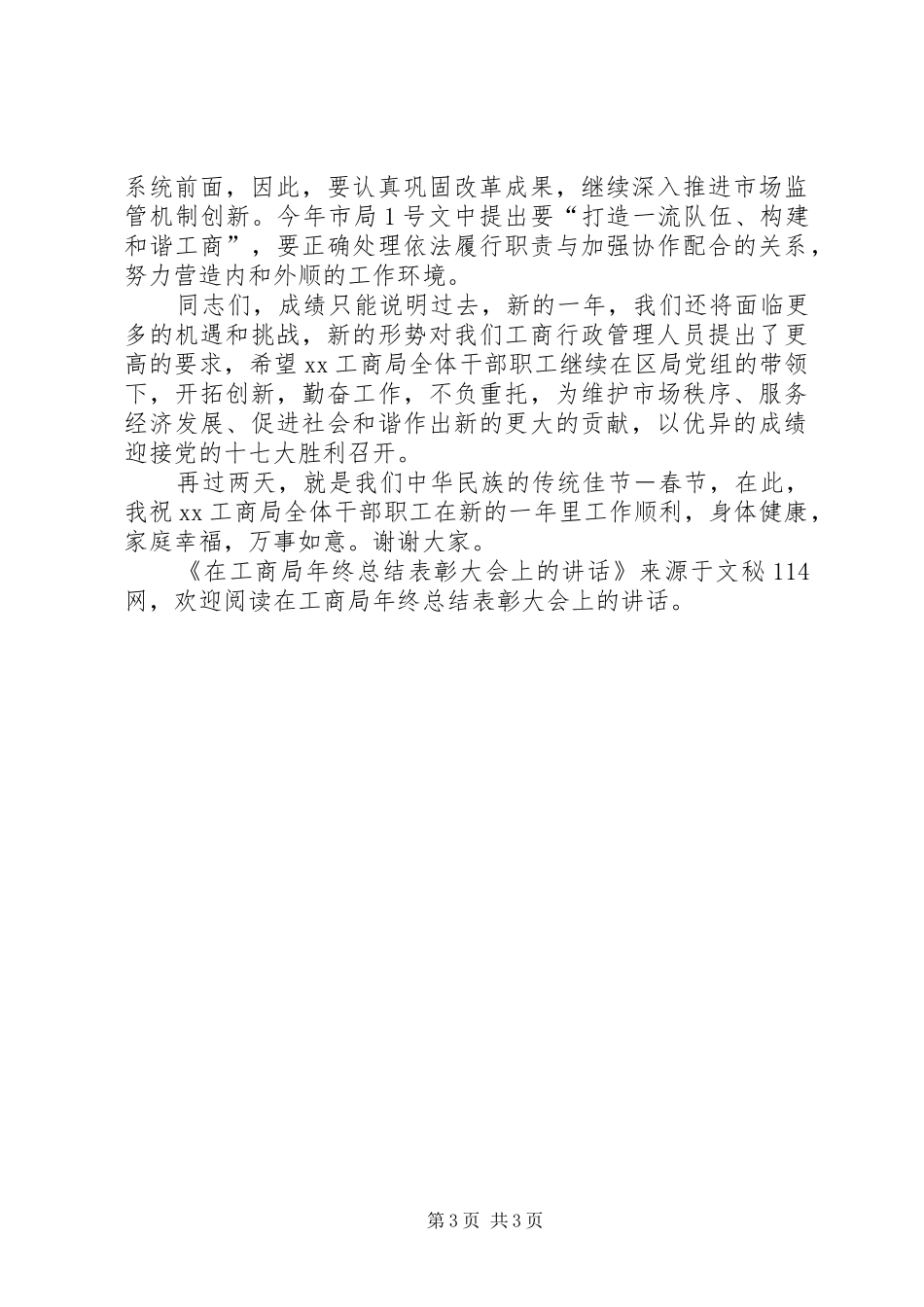 系统前面，因此，要认真巩固改革成果，继续深入推进市场监管机制创新。今年市局1号文中提出要“打造一流队伍、构建和谐工商”，要正确处理依法履行职责与加强协作配合的关系，努力营造内和外顺的工作环境。

同志们，成绩只能说明过去，新的一年，我们还将面临更多的机遇和挑战，新的形势对我们工商行政管理人员提出了更高的要求，希望xx工商局全体干部职工继续在区局党组的带领下，开拓创新，勤奋工作，不负重托，为维护市场秩序、服务经济发展、促进社会和谐作出新的更大的贡献，以优异的成绩迎接党的十七大胜利召开。

再过两天，就是我们中华民族的传统佳节一春节，在此，我祝xx工商局全体干部职工在新的一年里工作顺利，身体健康，家庭幸福，万事如意。谢谢大家。

《在工商局年终总结表彰大会上的讲话》来源于文秘114网，欢迎阅读在工商局年终总结表彰大会上的讲话。

第3页 共3页